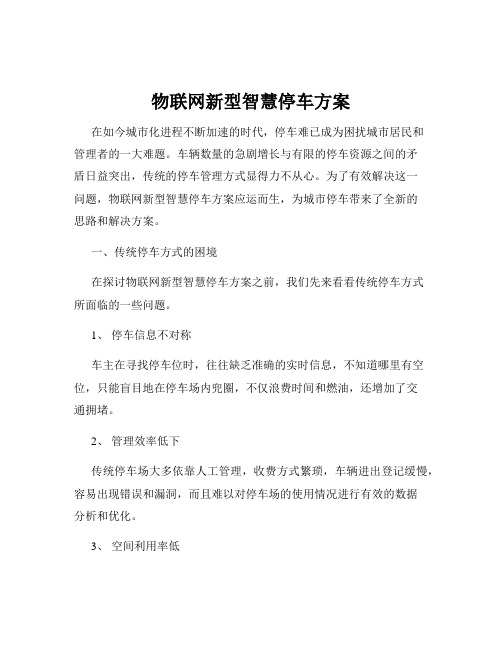 物联网新型智慧停车方案

在如今城市化进程不断加速的时代，停车难已成为困扰城市居民和管理者的一大难题。车辆数量的急剧增长与有限的停车资源之间的矛盾日益突出，传统的停车管理方式显得力不从心。为了有效解决这一问题，物联网新型智慧停车方案应运而生，为城市停车带来了全新的思路和解决方案。

一、传统停车方式的困境

在探讨物联网新型智慧停车方案之前，我们先来看看传统停车方式所面临的一些问题。

1、 停车信息不对称

车主在寻找停车位时，往往缺乏准确的实时信息，不知道哪里有空位，只能盲目地在停车场内兜圈，不仅浪费时间和燃油，还增加了交通拥堵。

2、 管理效率低下

传统停车场大多依靠人工管理，收费方式繁琐，车辆进出登记缓慢，容易出现错误和漏洞，而且难以对停车场的使用情况进行有效的数据分析和优化。

3、 空间利用率低